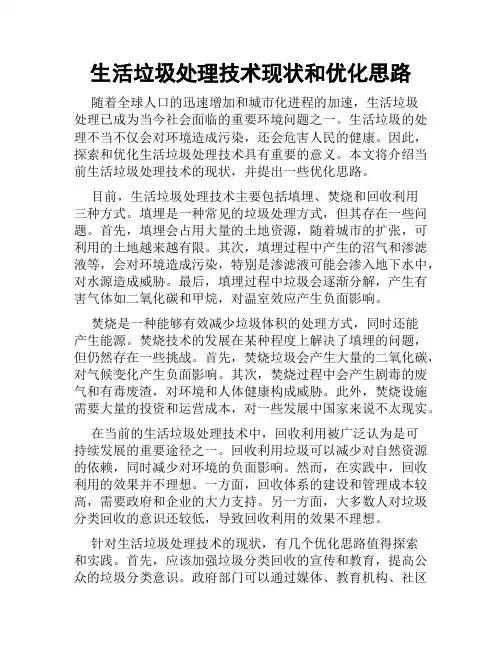 生活垃圾处理技术现状和优化思路

随着全球人口的迅速增加和城市化进程的加速，生活垃圾处理已成为当今社会面临的重要环境问题之一。生活垃圾的处理不当不仅会对环境造成污染，还会危害人民的健康。因此，探索和优化生活垃圾处理技术具有重要的意义。本文将介绍当前生活垃圾处理技术的现状，并提出一些优化思路。

目前，生活垃圾处理技术主要包括填埋、焚烧和回收利用三种方式。填埋是一种常见的垃圾处理方式，但其存在一些问题。首先，填埋会占用大量的土地资源，随着城市的扩张，可利用的土地越来越有限。其次，填埋过程中产生的沼气和渗滤液等，会对环境造成污染，特别是渗滤液可能会渗入地下水中，对水源造成威胁。最后，填埋过程中垃圾会逐渐分解，产生有害气体如二氧化碳和甲烷，对温室效应产生负面影响。

焚烧是一种能够有效减少垃圾体积的处理方式，同时还能产生能源。焚烧技术的发展在某种程度上解决了填埋的问题，但仍然存在一些挑战。首先，焚烧垃圾会产生大量的二氧化碳，对气候变化产生负面影响。其次，焚烧过程中会产生剧毒的废气和有毒废渣，对环境和人体健康构成威胁。此外，焚烧设施需要大量的投资和运营成本，对一些发展中国家来说不太现实。

在当前的生活垃圾处理技术中，回收利用被广泛认为是可持续发展的重要途径之一。回收利用垃圾可以减少对自然资源的依赖，同时减少对环境的负面影响。然而，在实践中，回收利用的效果并不理想。一方面，回收体系的建设和管理成本较高，需要政府和企业的大力支持。另一方面，大多数人对垃圾分类回收的意识还较低，导致回收利用的效果不理想。

针对生活垃圾处理技术的现状，有几个优化思路值得探索和实践。首先，应该加强垃圾分类回收的宣传和教育，提高公众的垃圾分类意识。政府部门可以通过媒体、教育机构、社区